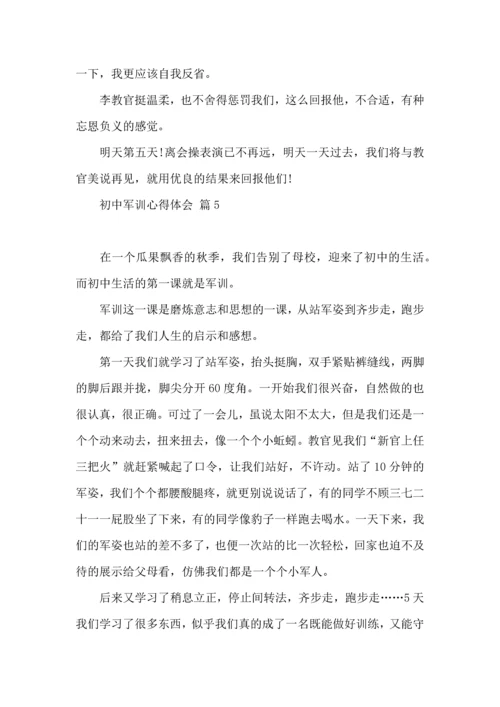 一下，我更应该自我反省。

李教官挺温柔，也不舍得惩罚我们，这么回报他，不合适，有种忘恩负义的感觉。

明天第五天!离会操表演已不再远，明天一天过去，我们将与教官美说再见，就用优良的结果来回报他们!

初中军训心得体会 篇5

在一个瓜果飘香的秋季，我们告别了母校，迎来了初中的生活。而初中生活的第一课就是军训。

军训这一课是磨炼意志和思想的一课，从站军姿到齐步走，跑步走，都给了我们人生的启示和感想。

第一天我们就学习了站军姿，抬头挺胸，双手紧贴裤缝线，两脚的脚后跟并拢，脚尖分开60度角。一开始我们很兴奋，自然做的也很认真，很正确。可过了一会儿，虽说太阳不太大，但是我们还是一个个动来动去，扭来扭去，像一个个小蚯蚓。教官见我们“新官上任三把火”就赶紧喊起了口令，让我们站好，不许动。站了10分钟的军姿，我们个个都腰酸腿疼，就更别说说话了，有的同学不顾三七二十一一屁股坐了下来，有的同学像豹子一样跑去喝水。一天下来，我们的军姿也站的差不多了，也便一次站的比一次轻松，回家也迫不及待的展示给父母看，仿佛我们都是一个个小军人。

后来又学习了稍息立正，停止间转法，齐步走，跑步走……5天我们学习了很多东西，似乎我们真的成了一名既能做好训练，又能守